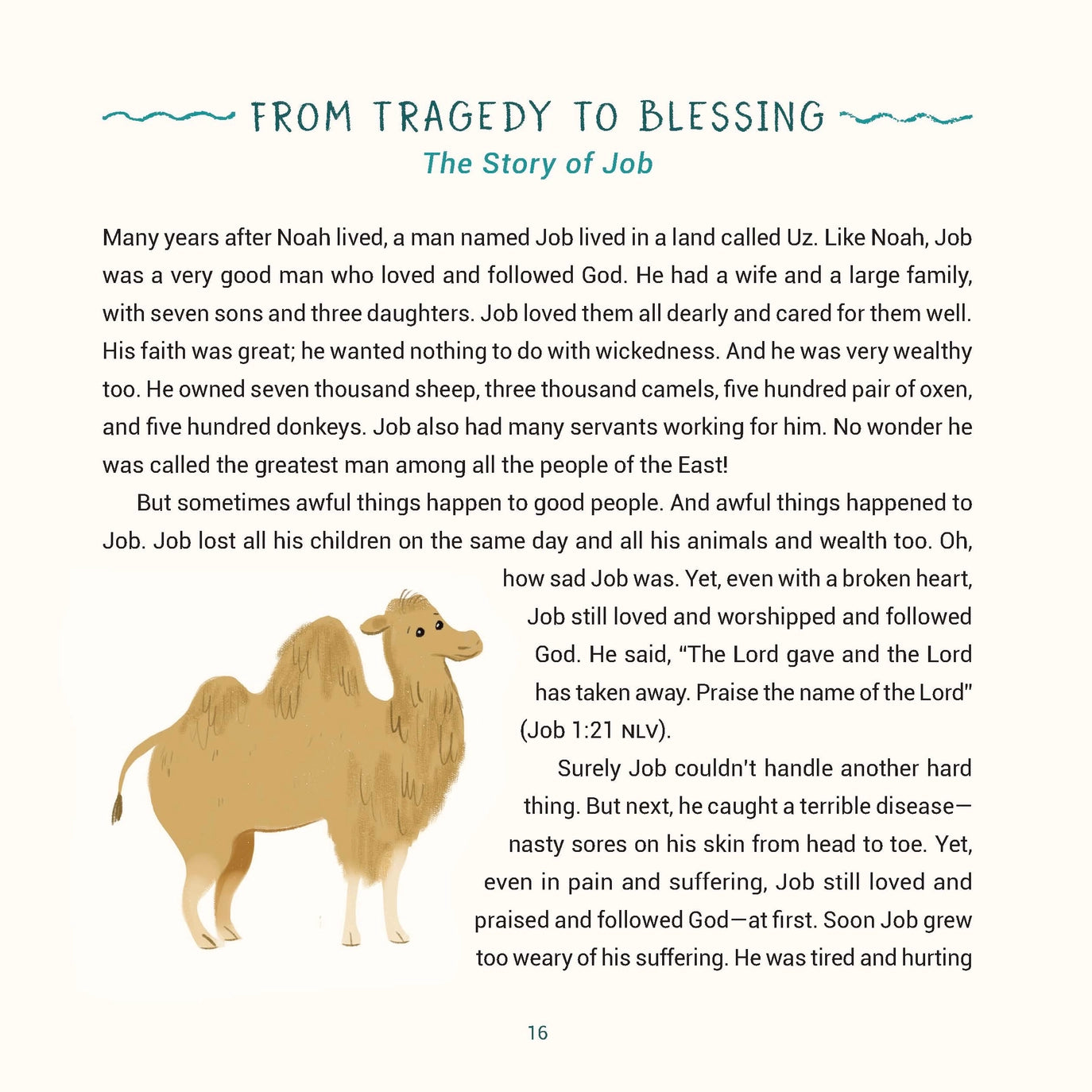 FROM TRAGEDY TO BLESSING
The Story of Job

Many years after Noah lived, a man named Job lived in a land called Uz. Like Noah, Job was a very good man who loved and followed God. He had a wife and a large family, with seven sons and three daughters. Job loved them all dearly and cared for them well. His faith was great; he wanted nothing to do with wickedness. And he was very wealthy too. He owned seven thousand sheep, three thousand camels, five hundred pair of oxen, and five hundred donkeys. Job also had many servants working for him. No wonder he was called the greatest man among all the people of the East!

But sometimes awful things happen to good people. And awful things happened to Job. Job lost all his children on the same day and all his animals and wealth too. Oh, how sad Job was. Yet, even with a broken heart, Job still loved and worshipped and followed God. He said, "The Lord gave and the Lord has taken away. Praise the name of the Lord" (Job 1:21 NLV).

Surely Job couldn't handle another hard thing. But next, he caught a terrible disease—nasty sores on his skin from head to toe. Yet, even in pain and suffering, Job still loved and praised and followed God—at first. Soon Job grew too weary of his suffering. He was tired and hurting

16